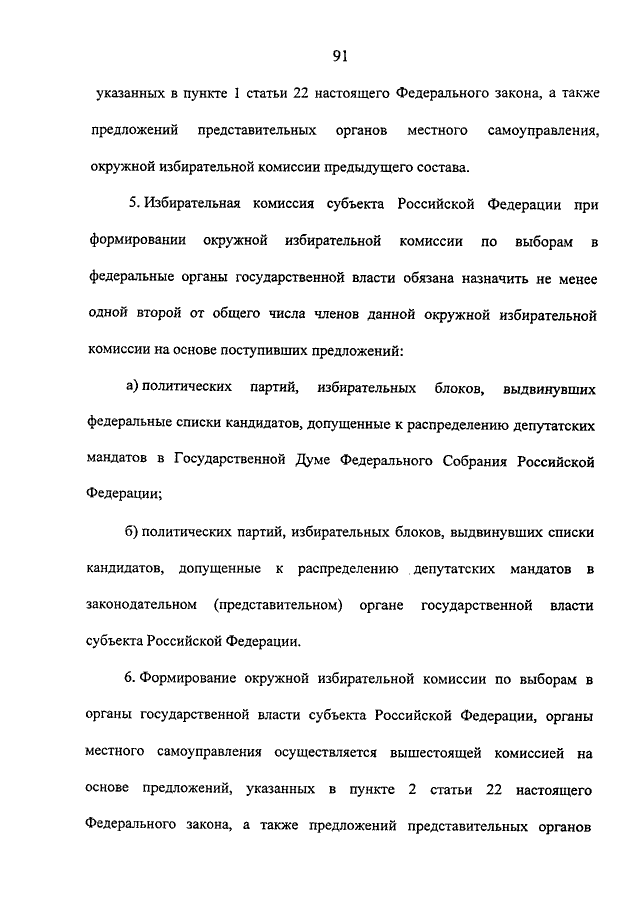 91

указанных в пункте 1 статьи 22 настоящего Федерального закона, а также предложений представительных органов местного самоуправления, окружной избирательной комиссии предыдущего состава.

5. Избирательная комиссия субъекта Российской Федерации при формировании окружной избирательной комиссии по выборам в федеральные органы государственной власти обязана назначить не менее одной второй от общего числа членов данной окружной избирательной комиссии на основе поступивших предложений:

а) политических партий, избирательных блоков, выдвинувших федеральные списки кандидатов, допущенные к распределению депутатских мандатов в Государственной Думе Федерального Собрания Российской Федерации;

б) политических партий, избирательных блоков, выдвинувших списки кандидатов, допущенные к распределению депутатских мандатов в законодательном (представительном) органе государственной власти субъекта Российской Федерации.

6. Формирование окружной избирательной комиссии по выборам в органы государственной власти субъекта Российской Федерации, органы местного самоуправления осуществляется вышестоящей комиссией на основе предложений, указанных в пункте 2 статьи 22 настоящего Федерального закона, а также предложений представительных органов